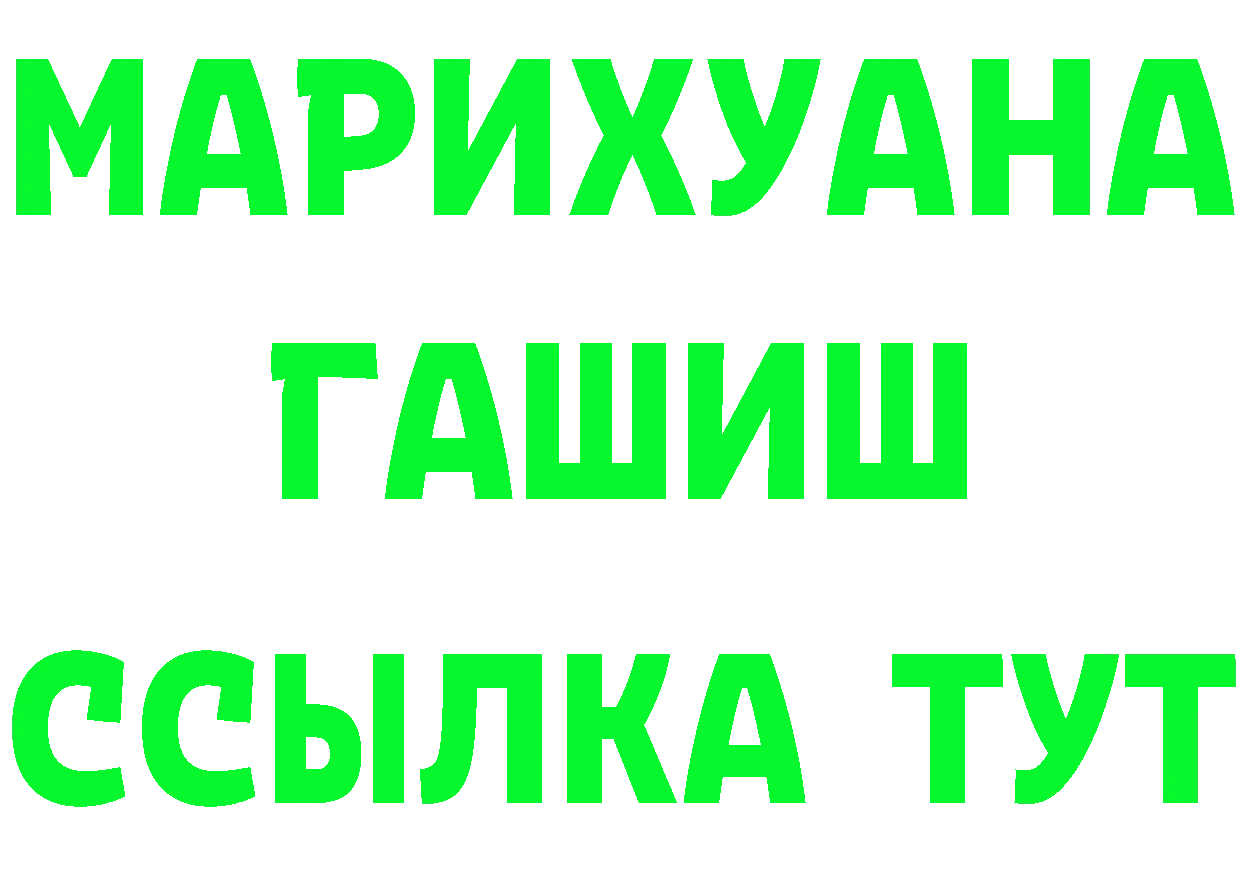 МАРИХУАНА
ГАШИШ
ССЫЛКА ТУТ